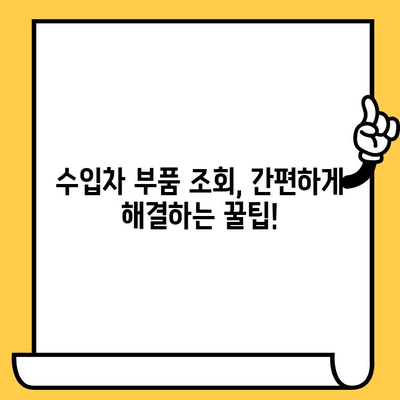 수입차 부품 조회, 간편하게 해결하는 꿀팁!